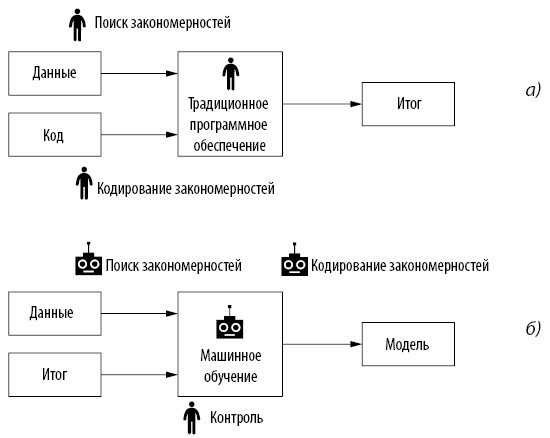 Поиск закономерностей

Данные

Код

Традиционное программное обеспечение

Итог

а)

Кодирование закономерностей

Поиск закономерностей

Кодирование закономерностей

Данные

Итог

Машинное обучение

Модель

б)

Контроль